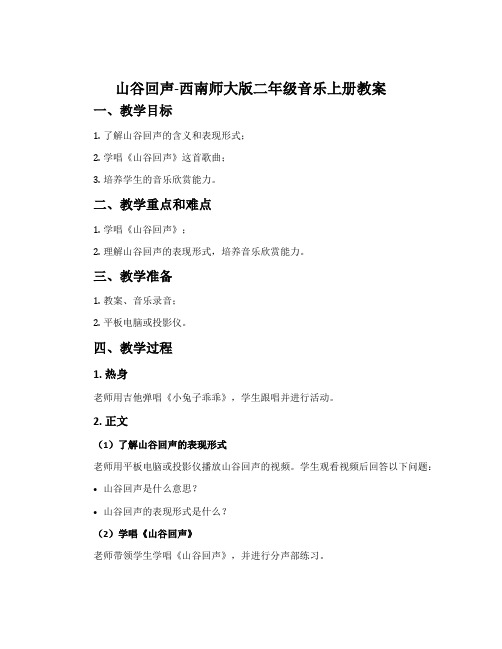 山谷回声-西南师大版二年级音乐上册教案

一、教学目标

1. 了解山谷回声的含义和表现形式；

2. 学唱《山谷回声》这首歌曲；

3. 培养学生的音乐欣赏能力。

二、教学重点和难点

1. 学唱《山谷回声》；

2. 理解山谷回声的表现形式，培养音乐欣赏能力。

三、教学准备

1. 教案、音乐录音；

2. 平板电脑或投影仪。

四、教学过程

1. 热身

老师用吉他弹唱《小兔子乖乖》，学生跟唱并进行活动。

2. 正文

（1）了解山谷回声的表现形式

老师用平板电脑或投影仪播放山谷回声的视频。学生观看视频后回答以下问题：

• 山谷回声是什么意思？

• 山谷回声的表现形式是什么？

（2）学唱《山谷回声》

老师带领学生学唱《山谷回声》，并进行分声部练习。